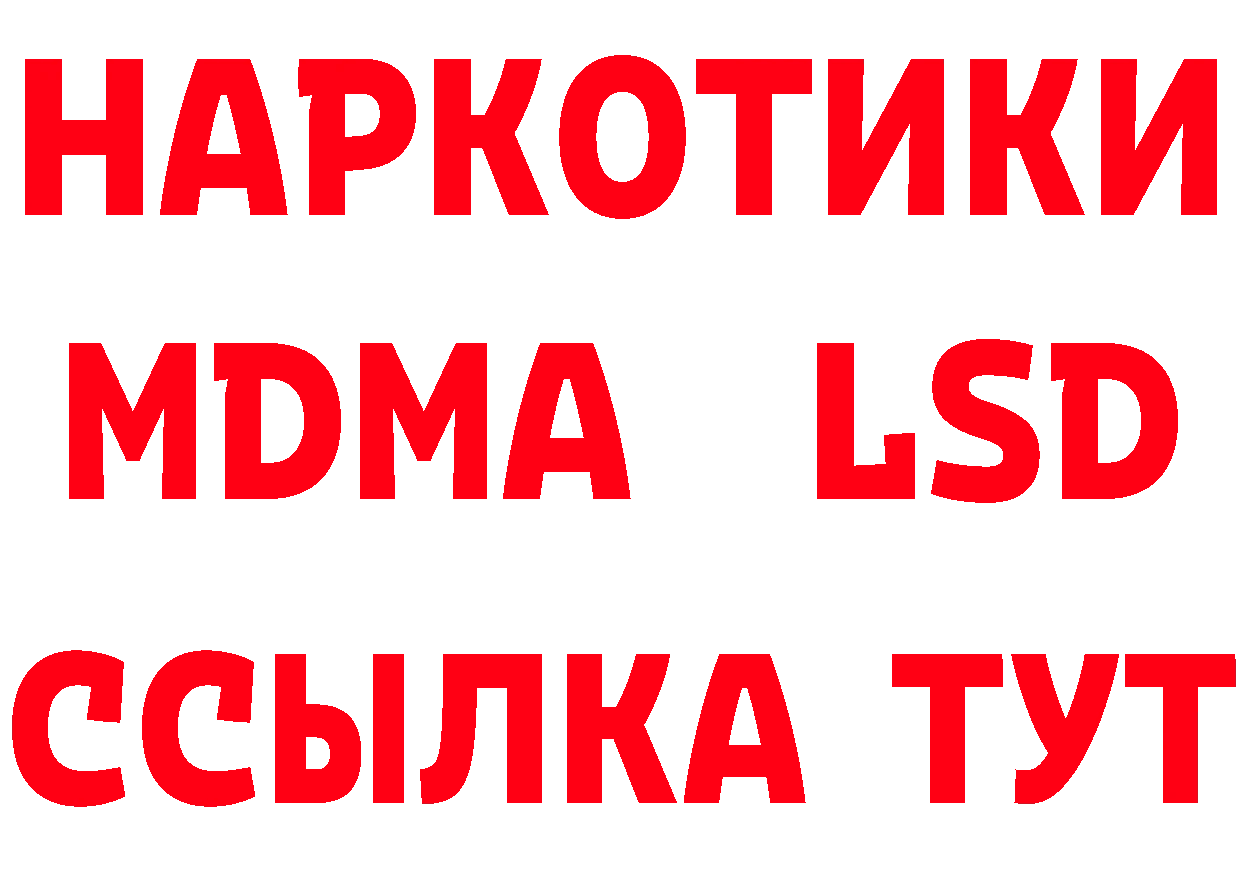 НАРКОТИКИ
MDMA LSD
ССЫЛКА ТУТ